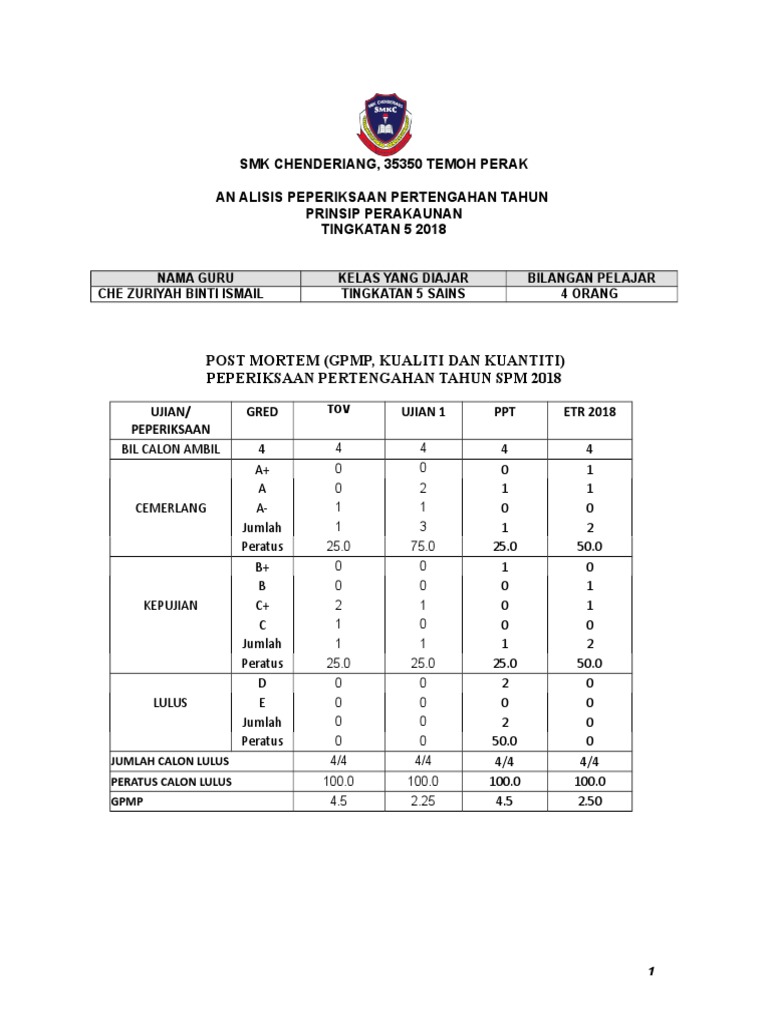 SMKC

SMK CHENDERIANG, 35350 TEMOH PERAK

AN ALISIS PEPERIKSAAN PERTENGAHAN TAHUN
PRINSIP PERAKAUNAN
TINGKATAN 5 2018

| NAMA GURU | KELAS YANG DIAJAR | BILANGAN PELAJAR |
|---|---|---|
| CHE ZURIYAH BINTI ISMAIL | TINGKATAN 5 SAINS | 4 ORANG |

POST MORTEM (GPMP, KUALITI DAN KUANTITI)
PEPERIKSAAN PERTENGAHAN TAHUN SPM 2018

| UJIAN/ PEPERIKSAAN | GRED | TOV | UJIAN 1 | PPT | ETR 2018 |
|---|---|---|---|---|---|
| BIL CALON AMBIL | 4 | 4 | 4 | 4 | 4 |
| CEMERLANG | A+ | 0 | 0 | 0 | 1 |
| | A | 0 | 2 | 1 | 1 |
| | A- | 1 | 1 | 0 | 0 |
| | Jumlah | 1 | 3 | 1 | 2 |
| | Peratus | 25.0 | 75.0 | 25.0 | 50.0 |
| KEPUJIAN | B+ | 0 | 0 | 1 | 0 |
| | B | 0 | 0 | 0 | 1 |
| | C+ | 2 | 1 | 0 | 1 |
| | C | 1 | 0 | 0 | 0 |
| | Jumlah | 1 | 1 | 1 | 2 |
| | Peratus | 25.0 | 25.0 | 25.0 | 50.0 |
| LULUS | D | 0 | 0 | 2 | 0 |
| | E | 0 | 0 | 0 | 0 |
| | Jumlah | 0 | 0 | 2 | 0 |
| | Peratus | 0 | 0 | 50.0 | 0 |
| JUMLAH CALON LULUS | | 4/4 | 4/4 | 4/4 | 4/4 |
| PERATUS CALON LULUS | | 100.0 | 100.0 | 100.0 | 100.0 |
| GPMP | | 4.5 | 2.25 | 4.5 | 2.50 |

1